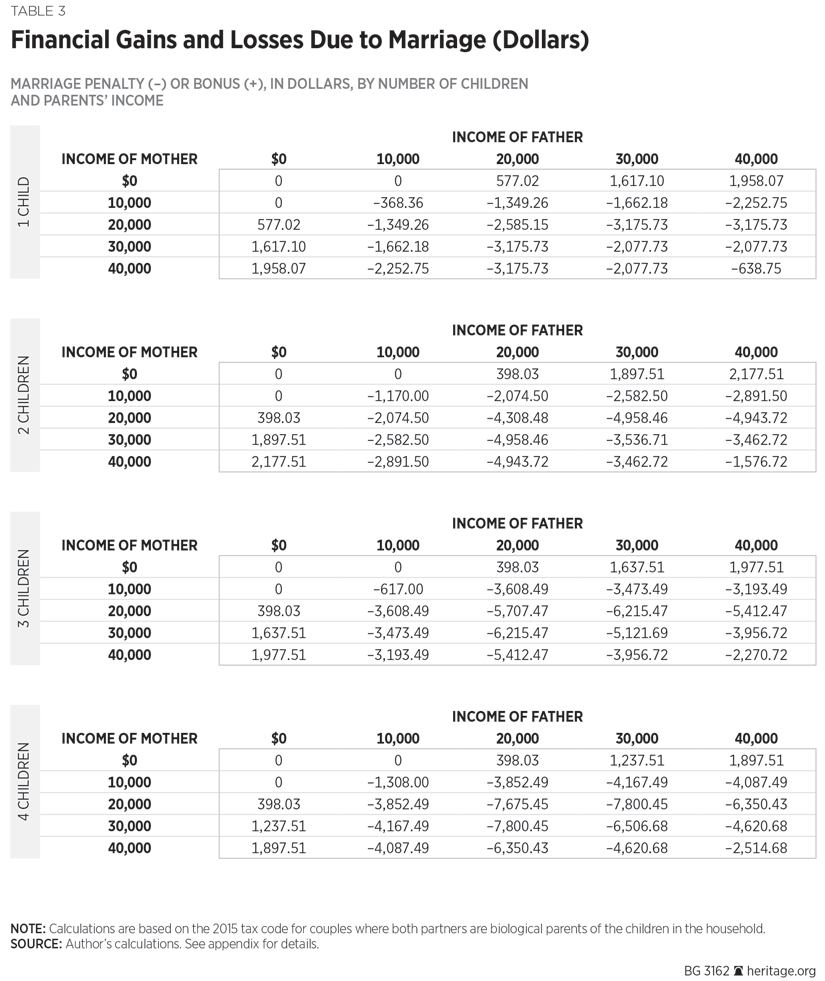 TABLE 3

Financial Gains and Losses Due to Marriage (Dollars)

MARRIAGE PENALTY (–) OR BONUS (+), IN DOLLARS, BY NUMBER OF CHILDREN AND PARENTS' INCOME

1 CHILD

INCOME OF FATHER

| INCOME OF MOTHER | $0 | 10,000 | 20,000 | 30,000 | 40,000 |
|---|---|---|---|---|---|
| $0 | 0 | 0 | 577.02 | 1,617.10 | 1,958.07 |
| 10,000 | 0 | –368.36 | –1,349.26 | –1,662.18 | –2,252.75 |
| 20,000 | 577.02 | –1,349.26 | –2,585.15 | –3,175.73 | –3,175.73 |
| 30,000 | 1,617.10 | –1,662.18 | –3,175.73 | –2,077.73 | –2,077.73 |
| 40,000 | 1,958.07 | –2,252.75 | –3,175.73 | –2,077.73 | –638.75 |

2 CHILDREN

INCOME OF FATHER

| INCOME OF MOTHER | $0 | 10,000 | 20,000 | 30,000 | 40,000 |
|---|---|---|---|---|---|
| $0 | 0 | 0 | 398.03 | 1,897.51 | 2,177.51 |
| 10,000 | 0 | –1,170.00 | –2,074.50 | –2,582.50 | –2,891.50 |
| 20,000 | 398.03 | –2,074.50 | –4,308.48 | –4,958.46 | –4,943.72 |
| 30,000 | 1,897.51 | –2,582.50 | –4,958.46 | –3,536.71 | –3,462.72 |
| 40,000 | 2,177.51 | –2,891.50 | –4,943.72 | –3,462.72 | –1,576.72 |

3 CHILDREN

INCOME OF FATHER

| INCOME OF MOTHER | $0 | 10,000 | 20,000 | 30,000 | 40,000 |
|---|---|---|---|---|---|
| $0 | 0 | 0 | 398.03 | 1,637.51 | 1,977.51 |
| 10,000 | 0 | –617.00 | –3,608.49 | –3,473.49 | –3,193.49 |
| 20,000 | 398.03 | –3,608.49 | –5,707.47 | –6,215.47 | –5,412.47 |
| 30,000 | 1,637.51 | –3,473.49 | –6,215.47 | –5,121.69 | –3,956.72 |
| 40,000 | 1,977.51 | –3,193.49 | –5,412.47 | –3,956.72 | –2,270.72 |

4 CHILDREN

INCOME OF FATHER

| INCOME OF MOTHER | $0 | 10,000 | 20,000 | 30,000 | 40,000 |
|---|---|---|---|---|---|
| $0 | 0 | 0 | 398.03 | 1,237.51 | 1,897.51 |
| 10,000 | 0 | –1,308.00 | –3,852.49 | –4,167.49 | –4,087.49 |
| 20,000 | 398.03 | –3,852.49 | –7,675.45 | –7,800.45 | –6,350.43 |
| 30,000 | 1,237.51 | –4,167.49 | –7,800.45 | –6,506.68 | –4,620.68 |
| 40,000 | 1,897.51 | –4,087.49 | –6,350.43 | –4,620.68 | –2,514.68 |

NOTE: Calculations are based on the 2015 tax code for couples where both partners are biological parents of the children in the household.
SOURCE: Author's calculations. See appendix for details.

BG 3162 heritage.org